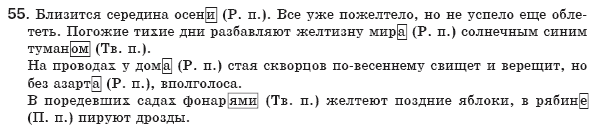 55. Близится середина осени (Р. п.). Все уже пожелтело, но не успело еще облететь. Погожие тихие дни разбавляют желтизну мира (Р. п.) солнечным синим туманом (Тв. п.).
На проводах у дома (Р. п.) стая скворцов по-весеннему свищет и верещит, но без азарта (Р. п.), вполголоса.
В поредевших садах фонарями (Тв. п.) желтеют поздние яблоки, в рябине (П. п.) пируют дрозды.